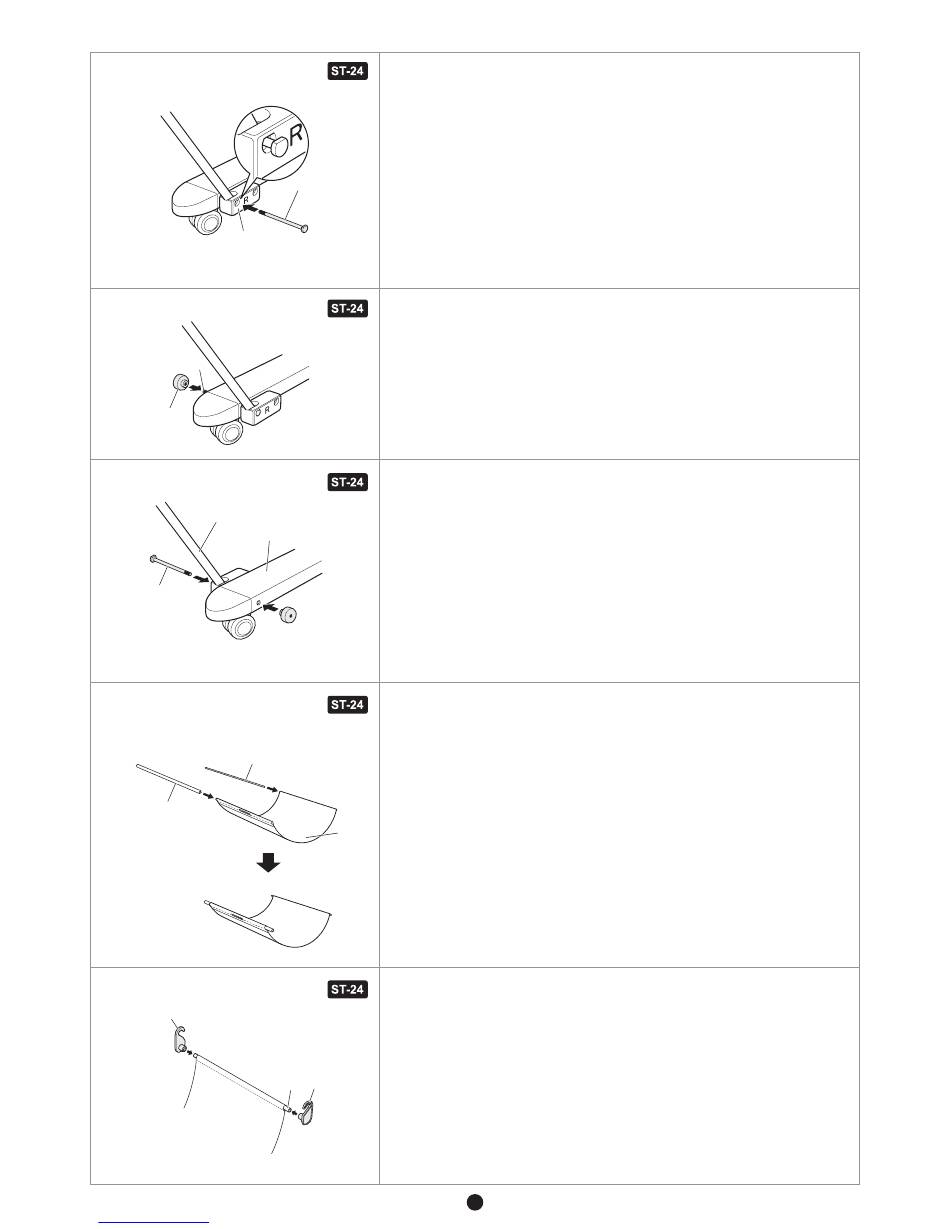 ST-24

R

R

ST-24

R

ST-24

ST-24

ST-24